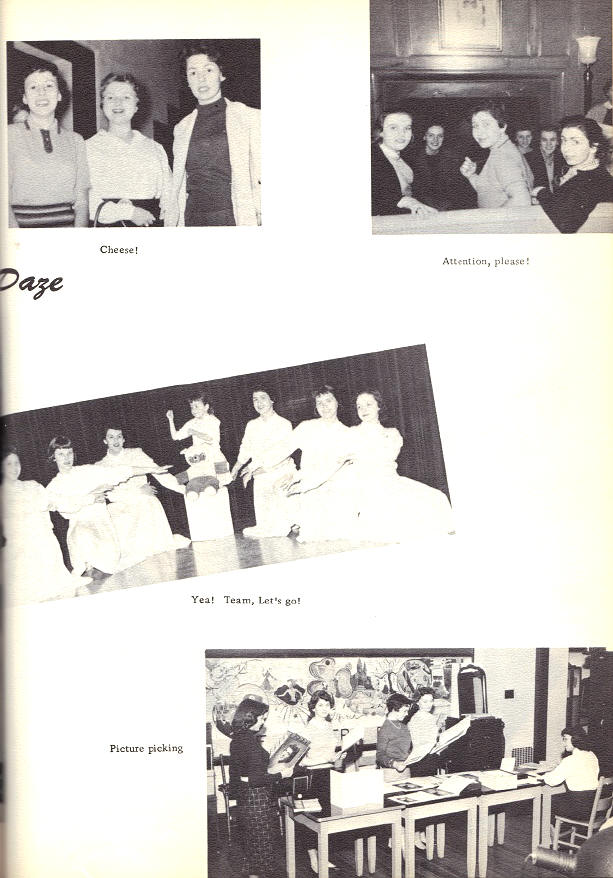 Cheese!

Attention, please!

Daze

Yea! Team, Let's go!

Picture picking